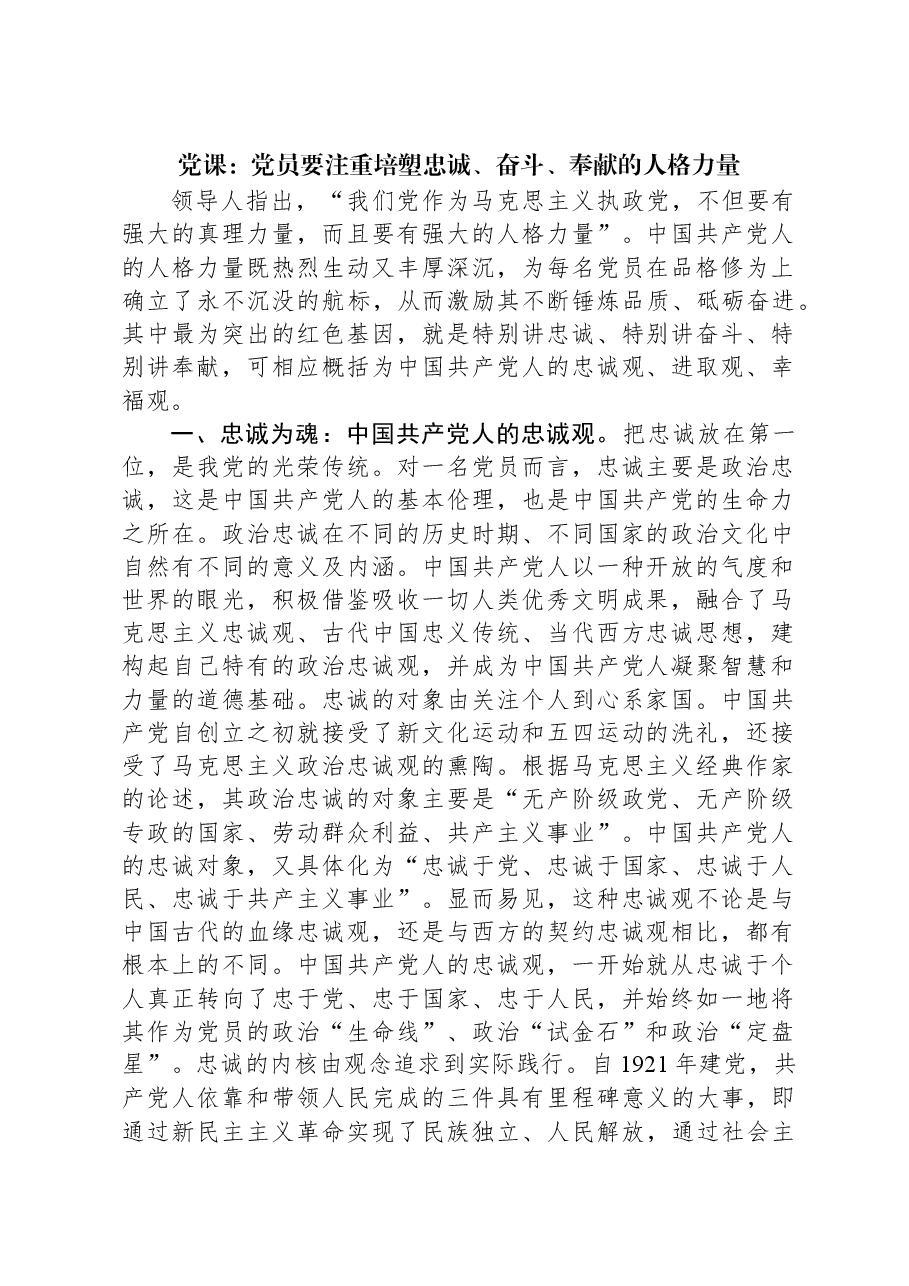 党课：党员要注重培塑忠诚、奋斗、奉献的人格力量

领导人指出，“我们党作为马克思主义执政党，不但要有强大的真理力量，而且要有强大的人格力量”。中国共产党人的人格力量既热烈生动又丰厚深沉，为每名党员在品格修为上确立了永不沉没的航标，从而激励其不断锤炼品质、砥砺奋进。其中最为突出的红色基因，就是特别讲忠诚、特别讲奋斗、特别讲奉献，可相应概括为中国共产党人的忠诚观、进取观、幸福观。

一、忠诚为魂：中国共产党人的忠诚观。把忠诚放在第一位，是我党的光荣传统。对一名党员而言，忠诚主要是政治忠诚，这是中国共产党人的基本伦理，也是中国共产党的生命力之所在。政治忠诚在不同的历史时期、不同国家的政治文化中自然有不同的意义及内涵。中国共产党人以一种开放的气度和世界的眼光，积极借鉴吸收一切人类优秀文明成果，融合了马克思主义忠诚观、古代中国忠义传统、当代西方忠诚思想，建构起自己特有的政治忠诚观，并成为中国共产党人凝聚智慧和力量的道德基础。忠诚的对象由关注个人到心系家国。中国共产党自创立之初就接受了新文化运动和五四运动的洗礼，还接受了马克思主义政治忠诚观的熏陶。根据马克思主义经典作家的论述，其政治忠诚的对象主要是“无产阶级政党、无产阶级专政的国家、劳动群众利益、共产主义事业”。中国共产党人的忠诚对象，又具体化为“忠诚于党、忠诚于国家、忠诚于人民、忠诚于共产主义事业”。显而易见，这种忠诚观不论是与中国古代的血缘忠诚观，还是与西方的契约忠诚观相比，都有根本上的不同。中国共产党人的忠诚观，一开始就从忠诚于个人真正转向了忠于党、忠于国家、忠于人民，并始终如一地将其作为党员的政治“生命线”、政治“试金石”和政治“定盘星”。忠诚的内核由观念追求到实际践行。自1921年建党，共产党人依靠和带领人民完成的三件具有里程碑意义的大事，即通过新民主主义革命实现了民族独立、人民解放，通过社会主